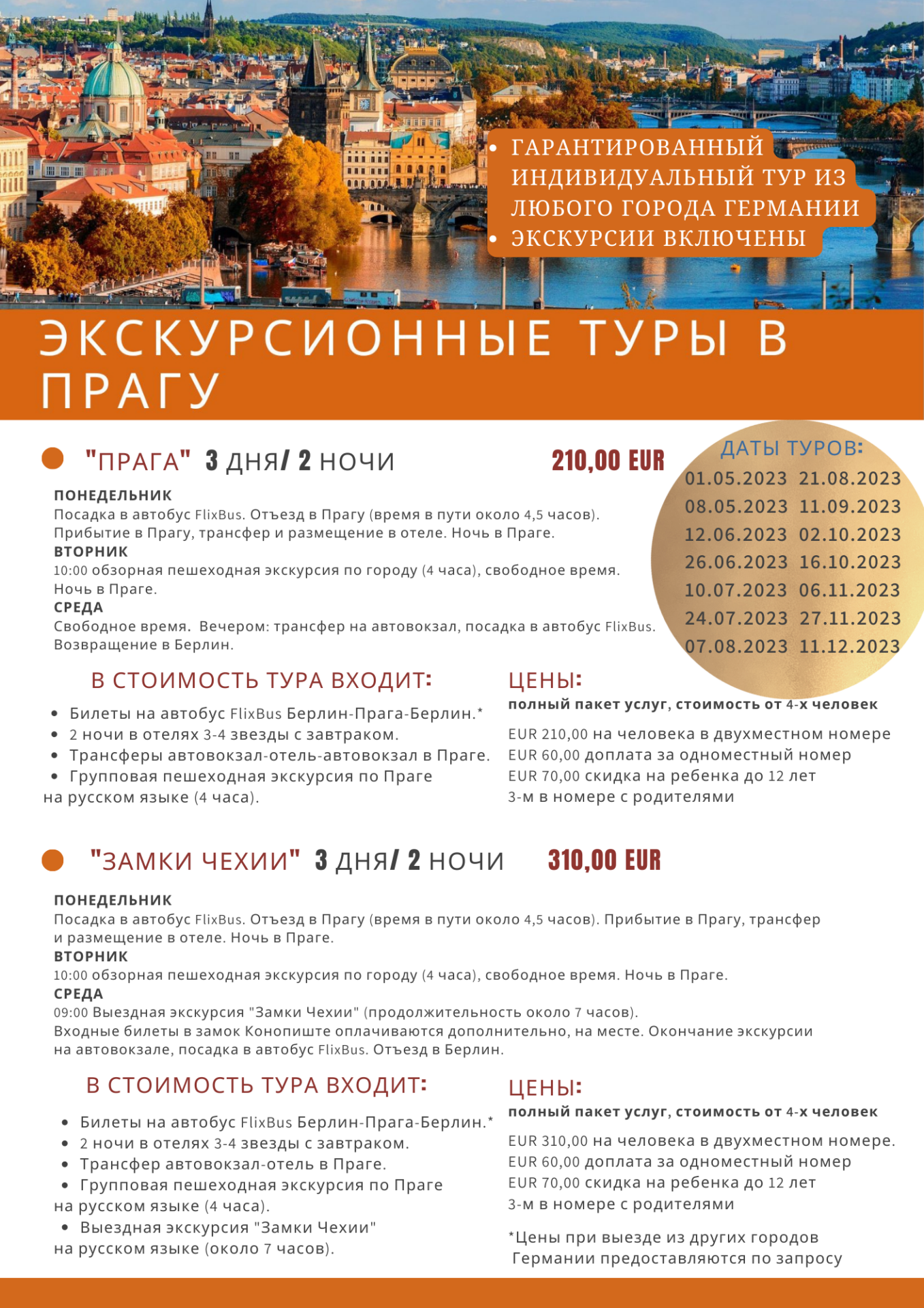 • ГАРАНТИРОВАННЫЙ ИНДИВИДУАЛЬНЫЙ ТУР ИЗ ЛЮБОГО ГОРОДА ГЕРМАНИИ
• ЭКСКУРСИИ ВКЛЮЧЕНЫ

ЭКСКУРСИОННЫЕ ТУРЫ В ПРАГУ

"ПРАГА" 3 ДНЯ/ 2 НОЧИ 210,00 EUR

ПОНЕДЕЛЬНИК
Посадка в автобус FlixBus. Отъезд в Прагу (время в пути около 4,5 часов). Прибытие в Прагу, трансфер и размещение в отеле. Ночь в Праге.
ВТОРНИК
10:00 обзорная пешеходная экскурсия по городу (4 часа), свободное время. Ночь в Праге.
СРЕДА
Свободное время. Вечером: трансфер на автовокзал, посадка в автобус FlixBus. Возвращение в Берлин.

ДАТЫ ТУРОВ:
01.05.2023 21.08.2023
08.05.2023 11.09.2023
12.06.2023 02.10.2023
26.06.2023 16.10.2023
10.07.2023 06.11.2023
24.07.2023 27.11.2023
07.08.2023 11.12.2023

В СТОИМОСТЬ ТУРА ВХОДИТ:
• Билеты на автобус FlixBus Берлин-Прага-Берлин.*
• 2 ночи в отелях 3-4 звезды с завтраком.
• Трансферы автовокзал-отель-автовокзал в Праге.
• Групповая пешеходная экскурсия по Праге на русском языке (4 часа).

ЦЕНЫ:
полный пакет услуг, стоимость от 4-х человек
EUR 210,00 на человека в двухместном номере
EUR 60,00 доплата за одноместный номер
EUR 70,00 скидка на ребенка до 12 лет 3-м в номере с родителями

"ЗАМКИ ЧЕХИИ" 3 ДНЯ/ 2 НОЧИ 310,00 EUR

ПОНЕДЕЛЬНИК
Посадка в автобус FlixBus. Отъезд в Прагу (время в пути около 4,5 часов). Прибытие в Прагу, трансфер и размещение в отеле. Ночь в Праге.
ВТОРНИК
10:00 обзорная пешеходная экскурсия по городу (4 часа), свободное время. Ночь в Праге.
СРЕДА
09:00 Выездная экскурсия "Замки Чехии" (продолжительность около 7 часов). Входные билеты в замок Конопиште оплачиваются дополнительно, на месте. Окончание экскурсии на автовокзале, посадка в автобус FlixBus. Отъезд в Берлин.

В СТОИМОСТЬ ТУРА ВХОДИТ:
• Билеты на автобус FlixBus Берлин-Прага-Берлин.*
• 2 ночи в отелях 3-4 звезды с завтраком.
• Трансфер автовокзал-отель в Праге.
• Групповая пешеходная экскурсия по Праге на русском языке (4 часа).
• Выездная экскурсия "Замки Чехии" на русском языке (около 7 часов).

ЦЕНЫ:
полный пакет услуг, стоимость от 4-х человек
EUR 310,00 на человека в двухместном номере.
EUR 60,00 доплата за одноместный номер
EUR 70,00 скидка на ребенка до 12 лет 3-м в номере с родителями

*Цены при выезде из других городов Германии предоставляются по запросу